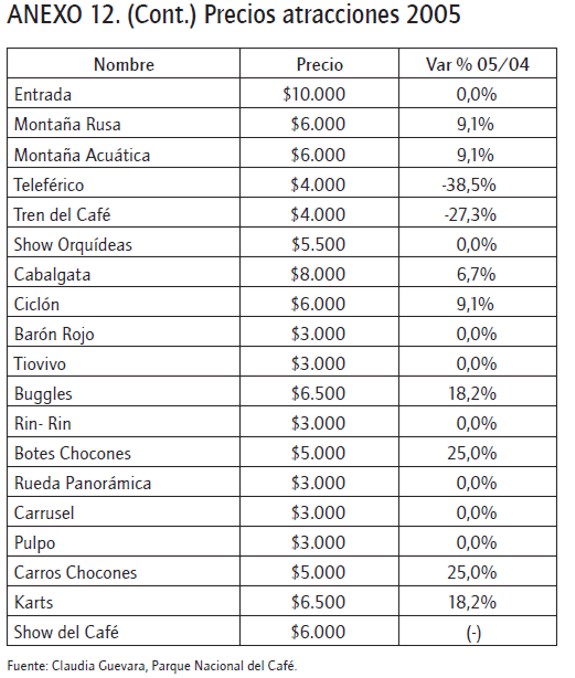 ANEXO 12. (Cont.) Precios atracciones 2005

| Nombre | Precio | Var % 05/04 |
|---|---|---|
| Entrada | \$10.000 | 0,0% |
| Montaña Rusa | \$6.000 | 9,1% |
| Montaña Acuática | \$6.000 | 9,1% |
| Teleférico | \$4.000 | -38,5% |
| Tren del Café | \$4.000 | -27,3% |
| Show Orquídeas | \$5.500 | 0,0% |
| Cabalgata | \$8.000 | 6,7% |
| Ciclón | \$6.000 | 9,1% |
| Barón Rojo | \$3.000 | 0,0% |
| Tiovivo | \$3.000 | 0,0% |
| Buggles | \$6.500 | 18,2% |
| Rin- Rin | \$3.000 | 0,0% |
| Botes Chocones | \$5.000 | 25,0% |
| Rueda Panorámica | \$3.000 | 0,0% |
| Carrusel | \$3.000 | 0,0% |
| Pulpo | \$3.000 | 0,0% |
| Carros Chocones | \$5.000 | 25,0% |
| Karts | \$6.500 | 18,2% |
| Show del Café | \$6.000 | (-) |

Fuente: Claudia Guevara, Parque Nacional del Café.